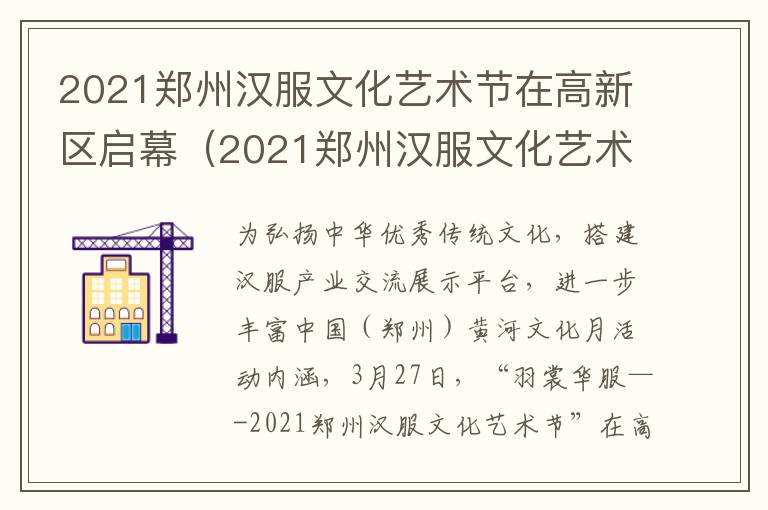 2021郑州汉服文化艺术节在高新区启幕（2021郑州汉服文化艺术

为弘扬中华优秀传统文化，搭建汉服产业交流展示平台，进一步丰富中国（郑州）黄河文化月活动内涵，3月27日，“羽裳华服——2021郑州汉服文化艺术节”在高